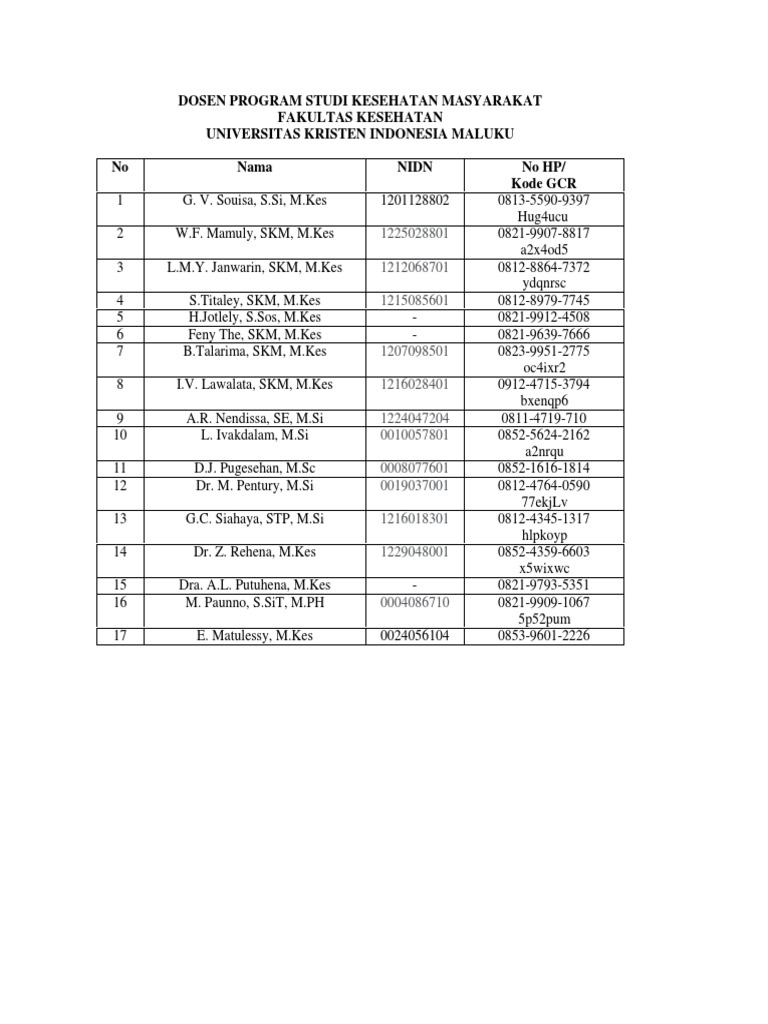 DOSEN PROGRAM STUDI KESEHATAN MASYARAKAT
FAKULTAS KESEHATAN
UNIVERSITAS KRISTEN INDONESIA MALUKU

| No | Nama | NIDN | No HP/ Kode GCR |
|---|---|---|---|
| 1 | G. V. Souisa, S.Si, M.Kes | 1201128802 | 0813-5590-9397 Hug4ucu |
| 2 | W.F. Mamuly, SKM, M.Kes | 1225028801 | 0821-9907-8817 a2x4od5 |
| 3 | L.M.Y. Janwarin, SKM, M.Kes | 1212068701 | 0812-8864-7372 ydqnrsc |
| 4 | S.Titaley, SKM, M.Kes | 1215085601 | 0812-8979-7745 |
| 5 | H.Jotlely, S.Sos, M.Kes | - | 0821-9912-4508 |
| 6 | Feny The, SKM, M.Kes | - | 0821-9639-7666 |
| 7 | B.Talarima, SKM, M.Kes | 1207098501 | 0823-9951-2775 oc4ixr2 |
| 8 | I.V. Lawalata, SKM, M.Kes | 1216028401 | 0912-4715-3794 bxenqp6 |
| 9 | A.R. Nendissa, SE, M.Si | 1224047204 | 0811-4719-710 |
| 10 | L. Ivakdalam, M.Si | 0010057801 | 0852-5624-2162 a2nrqu |
| 11 | D.J. Pugesehan, M.Sc | 0008077601 | 0852-1616-1814 |
| 12 | Dr. M. Pentury, M.Si | 0019037001 | 0812-4764-0590 77ekjLv |
| 13 | G.C. Siahaya, STP, M.Si | 1216018301 | 0812-4345-1317 hlpkoyp |
| 14 | Dr. Z. Rehena, M.Kes | 1229048001 | 0852-4359-6603 x5wixwc |
| 15 | Dra. A.L. Putuhena, M.Kes | - | 0821-9793-5351 |
| 16 | M. Paunno, S.SiT, M.PH | 0004086710 | 0821-9909-1067 5p52pum |
| 17 | E. Matulessy, M.Kes | 0024056104 | 0853-9601-2226 |